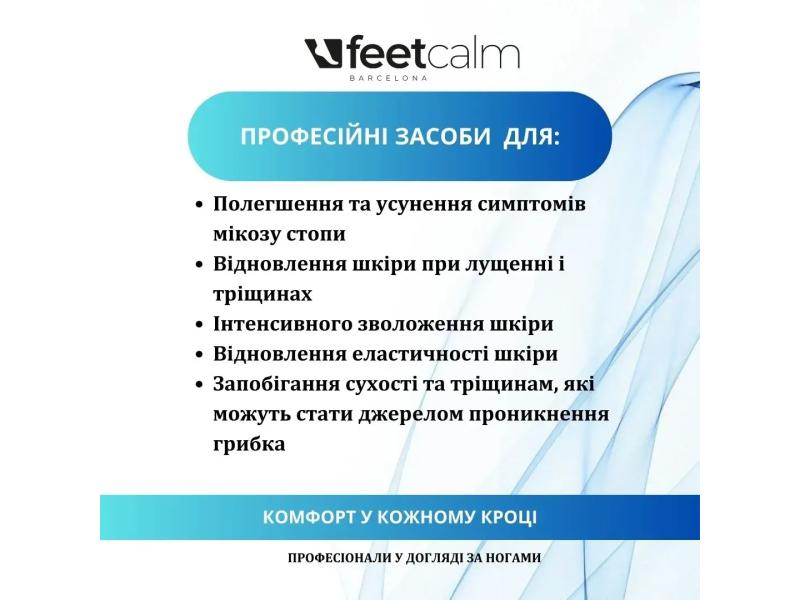 feetcalm
BARCELONA

ПРОФЕСІЙНІ ЗАСОБИ ДЛЯ:

• Полегшення та усунення симптомів мікозу стопи
• Відновлення шкіри при лущенні і тріщинах
• Інтенсивного зволоження шкіри
• Відновлення еластичності шкіри
• Запобігання сухості та тріщинам, які можуть стати джерелом проникнення грибка

КОМФОРТ У КОЖНОМУ КРОЦІ

ПРОФЕСІОНАЛИ У ДОГЛЯДІ ЗА НОГАМИ